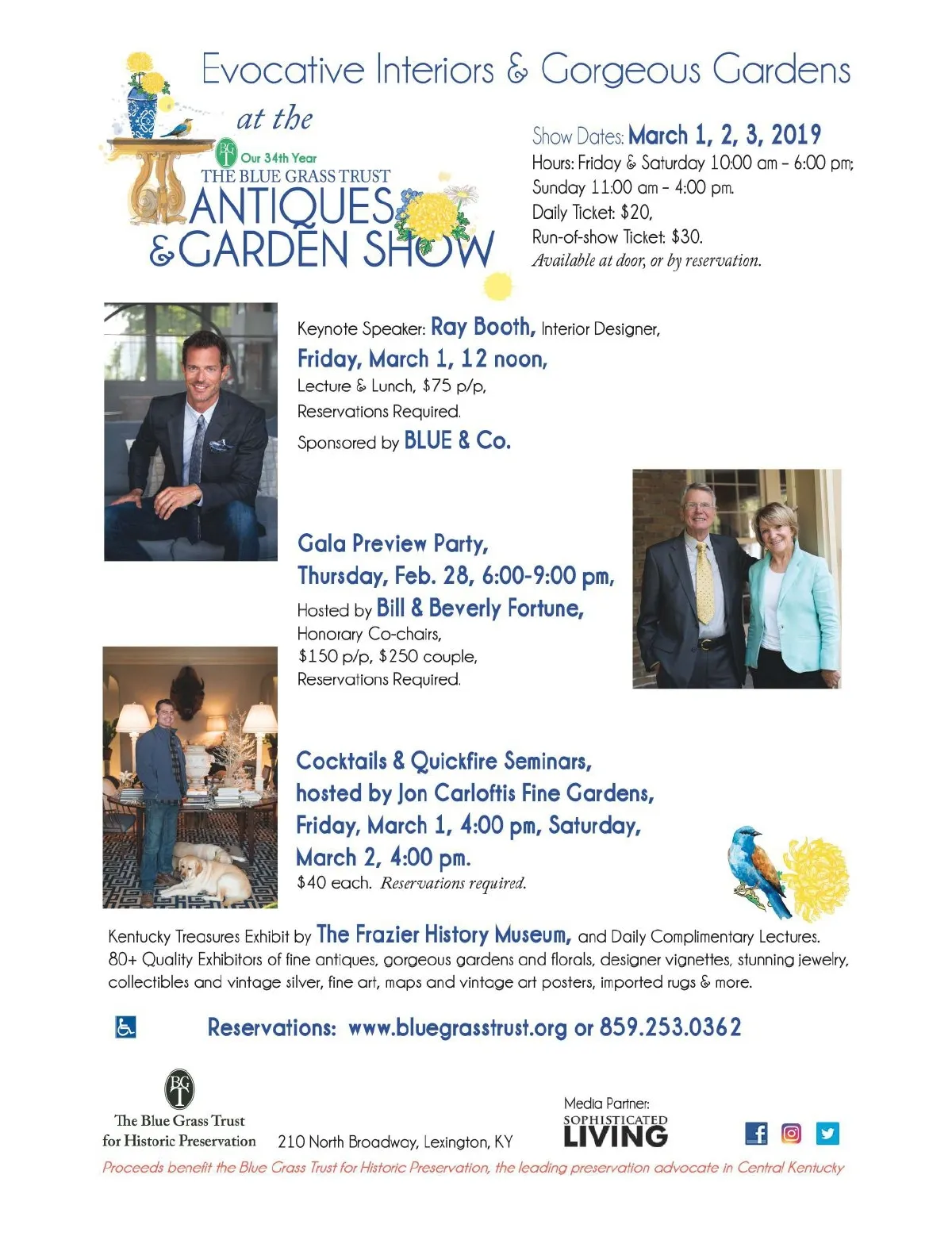 Evocative Interiors & Gorgeous Gardens

at the

BGT Our 34th Year
THE BLUE GRASS TRUST
ANTIQUES
& GARDEN SHOW

Show Dates: March 1, 2, 3, 2019
Hours: Friday & Saturday 10:00 am - 6:00 pm;
Sunday 11:00 am - 4:00 pm.
Daily Ticket: $20,
Run-of-show Ticket: $30.
Available at door, or by reservation.

Keynote Speaker: Ray Booth, Interior Designer,
Friday, March 1, 12 noon,
Lecture & Lunch, $75 p/p,
Reservations Required.
Sponsored by BLUE & Co.

Gala Preview Party,
Thursday, Feb. 28, 6:00-9:00 pm,
Hosted by Bill & Beverly Fortune,
Honorary Co-chairs,
$150 p/p, $250 couple,
Reservations Required.

Cocktails & Quickfire Seminars,
hosted by Jon Carloftis Fine Gardens,
Friday, March 1, 4:00 pm, Saturday,
March 2, 4:00 pm.
$40 each. Reservations required.

Kentucky Treasures Exhibit by The Frazier History Museum, and Daily Complimentary Lectures. 80+ Quality Exhibitors of fine antiques, gorgeous gardens and florals, designer vignettes, stunning jewelry, collectibles and vintage silver, fine art, maps and vintage art posters, imported rugs & more.

Reservations: www.bluegrasstrust.org or 859.253.0362

BGT
The Blue Grass Trust
for Historic Preservation

210 North Broadway, Lexington, KY

Media Partner:
SOPHISTICATED
LIVING

Proceeds benefit the Blue Grass Trust for Historic Preservation, the leading preservation advocate in Central Kentucky